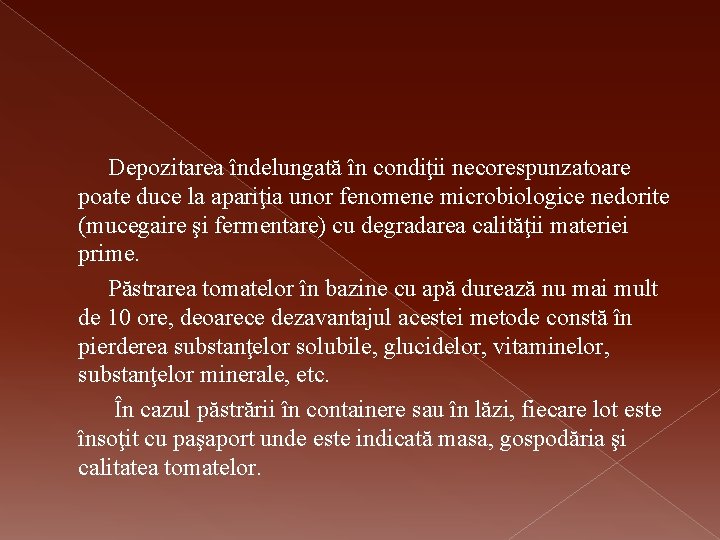 Depozitarea îndelungată în condiţii necorespunzatoare poate duce la apariţia unor fenomene microbiologice nedorite (mucegaire şi fermentare) cu degradarea calităţii materiei prime.

Păstrarea tomatelor în bazine cu apă durează nu mai mult de 10 ore, deoarece dezavantajul acestei metode constă în pierderea substanţelor solubile, glucidelor, vitaminelor, substanţelor minerale, etc.

În cazul păstrării în containere sau în lăzi, fiecare lot este însoţit cu paşaport unde este indicată masa, gospodăria şi calitatea tomatelor.